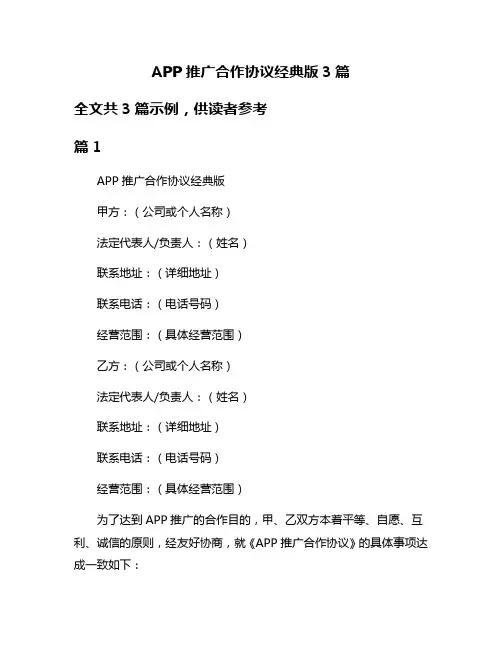 APP 推广合作协议经典版 3 篇

全文共 3 篇示例，供读者参考

篇 1

APP 推广合作协议经典版

甲方：（公司或个人名称）

法定代表人/负责人：（姓名）

联系地址：（详细地址）

联系电话：（电话号码）

经营范围：（具体经营范围）

乙方：（公司或个人名称）

法定代表人/负责人：（姓名）

联系地址：（详细地址）

联系电话：（电话号码）

经营范围：（具体经营范围）

为了达到 APP 推广的合作目的，甲、乙双方本着平等、自愿、互利、诚信的原则，经友好协商，就《APP 推广合作协议》的具体事项达成一致如下：